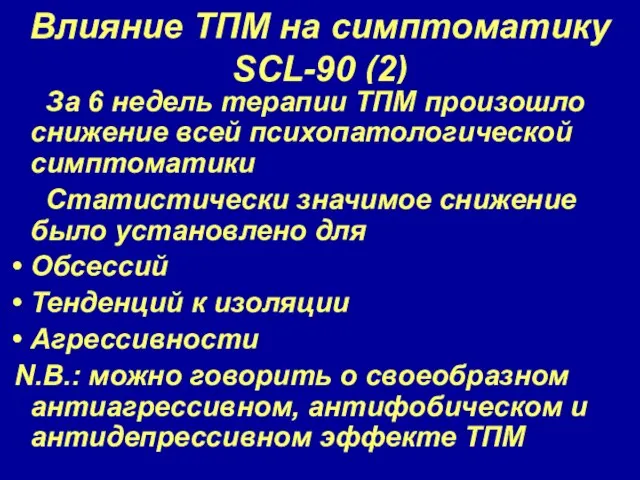 Влияние ТПМ на симптоматику SCL-90 (2)

За 6 недель терапии ТПМ произошло снижение всей психопатологической симптоматики

Статистически значимое снижение было установлено для

• Обсессий
• Тенденций к изоляции
• Агрессивности

N.B.: можно говорить о своеобразном антиагрессивном, антифобическом и антидепрессивном эффекте ТПМ